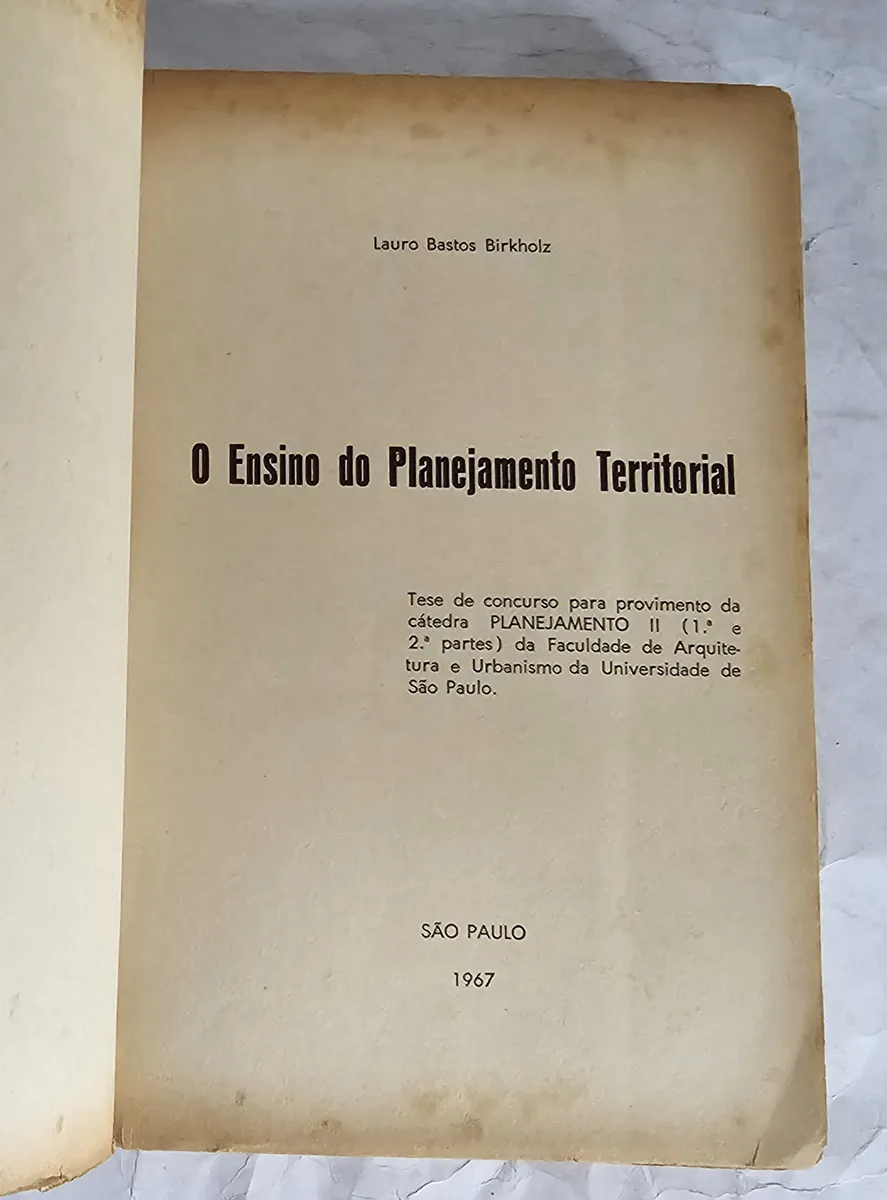 Lauro Bastos Birkholz

O Ensino do Planejamento Territorial

Tese de concurso para provimento da cátedra PLANEJAMENTO II (1.ª e 2.ª partes) da Faculdade de Arquitetura e Urbanismo da Universidade de São Paulo.

SÃO PAULO

1967